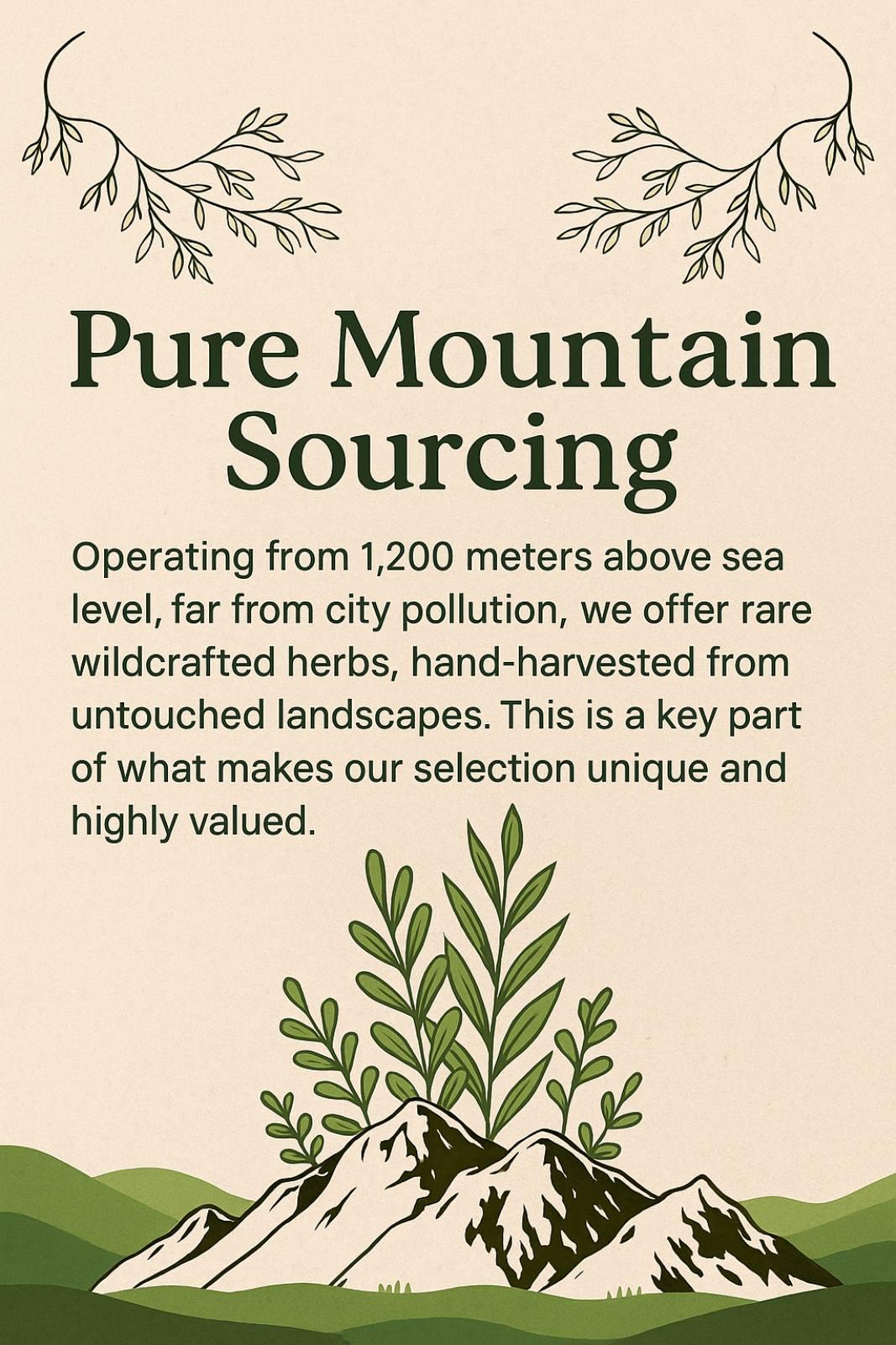 Pure Mountain Sourcing

Operating from 1,200 meters above sea level, far from city pollution, we offer rare wildcrafted herbs, hand-harvested from untouched landscapes. This is a key part of what makes our selection unique and highly valued.